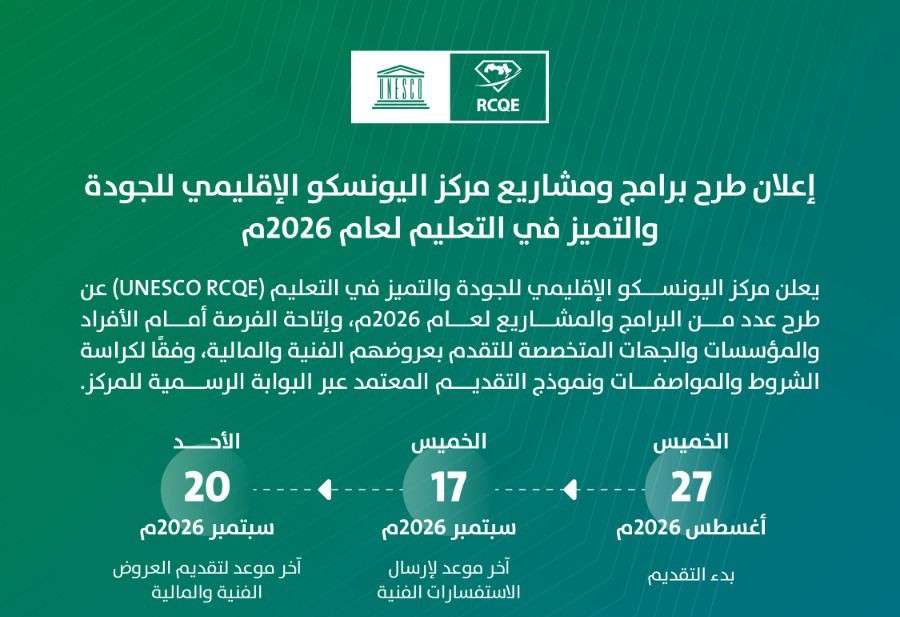 UNESCO

RCQE

إعلان طرح برامج ومشاريع مركز اليونسكو الإقليمي للجودة والتميز في التعليم لعام 2026م

يعلن مركز اليونسكو الإقليمي للجودة والتميز في التعليم (UNESCO RCQE) عن طرح عدد من البرامج والمشاريع لعام 2026م، وإتاحة الفرصة أمام الأفراد والمؤسسات والجهات المتخصصة للتقدم بعروضهم الفنية والمالية، وفقًا لكراسة الشروط والمواصفات ونموذج التقديم المعتمد عبر البوابة الرسمية للمركز.

الخميس
27
أغسطس 2026م
بدء التقديم

الخميس
17
سبتمبر 2026م
آخر موعد لإرسال الاستفسارات الفنية

الأحد
20
سبتمبر 2026م
آخر موعد لتقديم العروض الفنية والمالية